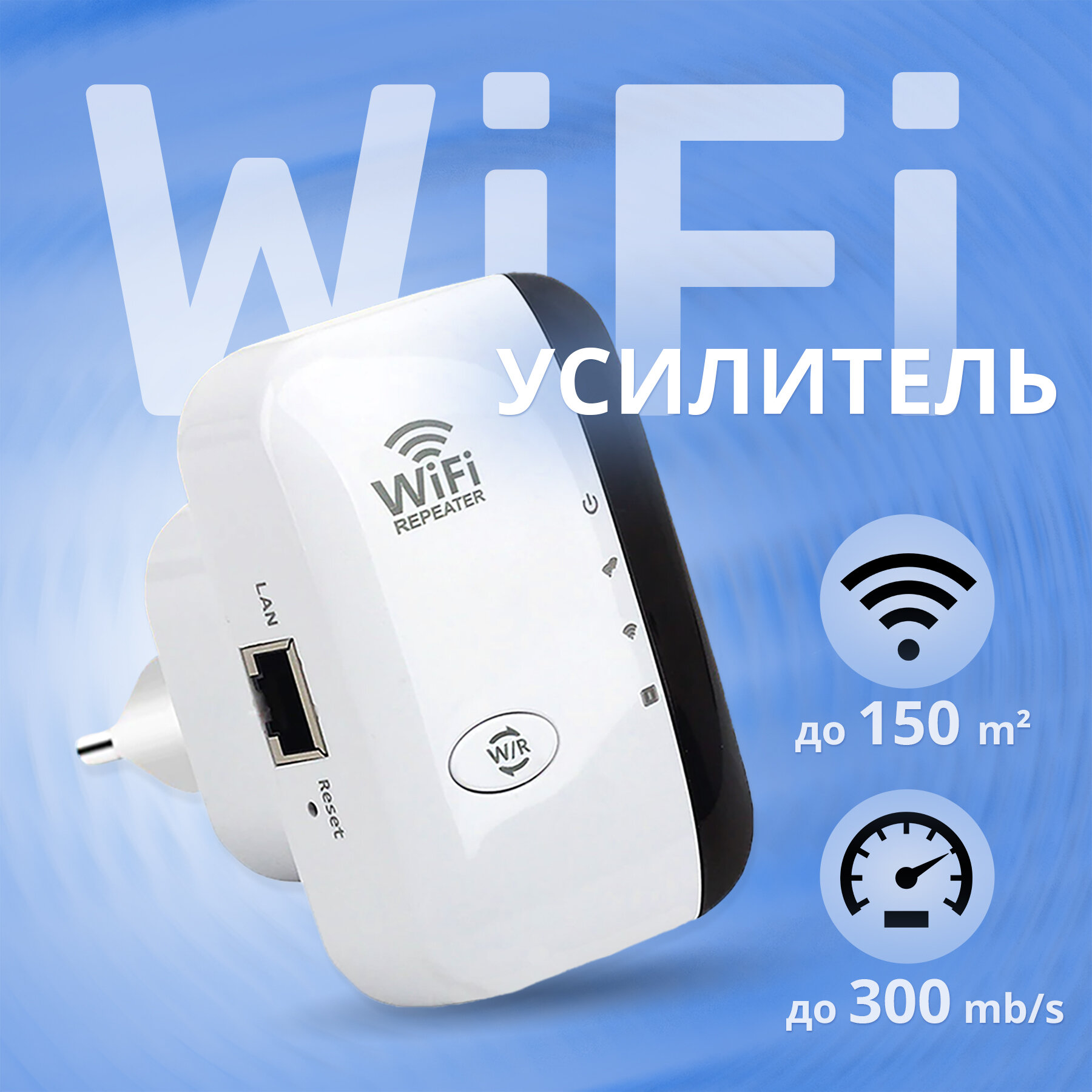 WiFi
УСИЛИТЕЛЬ

WiFi
REPEATER

LAN

Reset

W/R

до 150 m²

до 300 mb/s